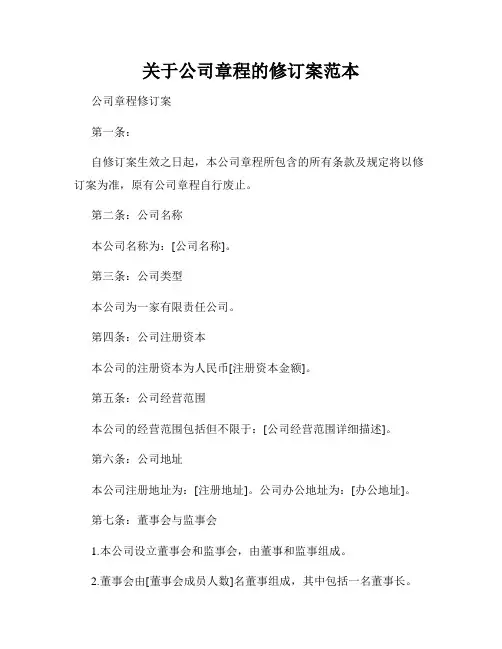 关于公司章程的修订案范本

公司章程修订案

第一条：

自修订案生效之日起，本公司章程所包含的所有条款及规定将以修订案为准，原有公司章程自行废止。

第二条：公司名称

本公司名称为：[公司名称]。

第三条：公司类型

本公司为一家有限责任公司。

第四条：公司注册资本

本公司的注册资本为人民币[注册资本金额]。

第五条：公司经营范围

本公司的经营范围包括但不限于：[公司经营范围详细描述]。

第六条：公司地址

本公司注册地址为：[注册地址]。公司办公地址为：[办公地址]。

第七条：董事会与监事会

1.本公司设立董事会和监事会，由董事和监事组成。

2.董事会由[董事会成员人数]名董事组成，其中包括一名董事长。